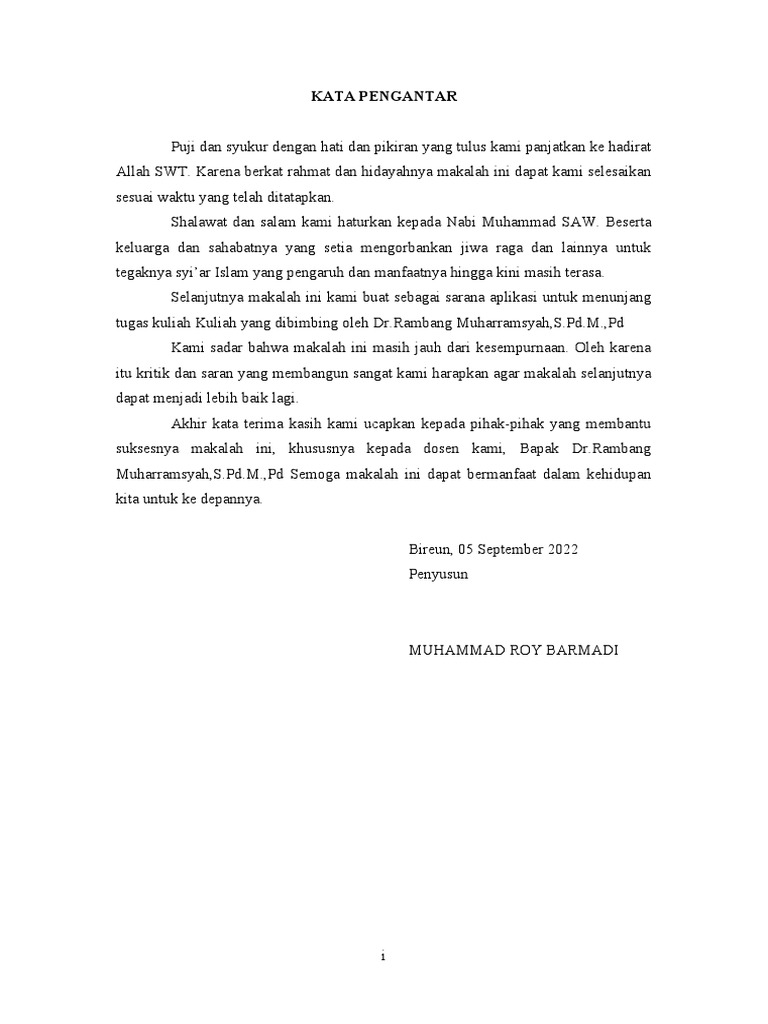 KATA PENGANTAR

Puji dan syukur dengan hati dan pikiran yang tulus kami panjatkan ke hadirat Allah SWT. Karena berkat rahmat dan hidayahnya makalah ini dapat kami selesaikan sesuai waktu yang telah ditatapkan.

Shalawat dan salam kami haturkan kepada Nabi Muhammad SAW. Beserta keluarga dan sahabatnya yang setia mengorbankan jiwa raga dan lainnya untuk tegaknya syi'ar Islam yang pengaruh dan manfaatnya hingga kini masih terasa.

Selanjutnya makalah ini kami buat sebagai sarana aplikasi untuk menunjang tugas kuliah Kuliah yang dibimbing oleh Dr.Rambang Muharramsyah,S.Pd.M.,Pd

Kami sadar bahwa makalah ini masih jauh dari kesempurnaan. Oleh karena itu kritik dan saran yang membangun sangat kami harapkan agar makalah selanjutnya dapat menjadi lebih baik lagi.

Akhir kata terima kasih kami ucapkan kepada pihak-pihak yang membantu suksesnya makalah ini, khususnya kepada dosen kami, Bapak Dr.Rambang Muharramsyah,S.Pd.M.,Pd Semoga makalah ini dapat bermanfaat dalam kehidupan kita untuk ke depannya.

Bireun, 05 September 2022
Penyusun

MUHAMMAD ROY BARMADI

i